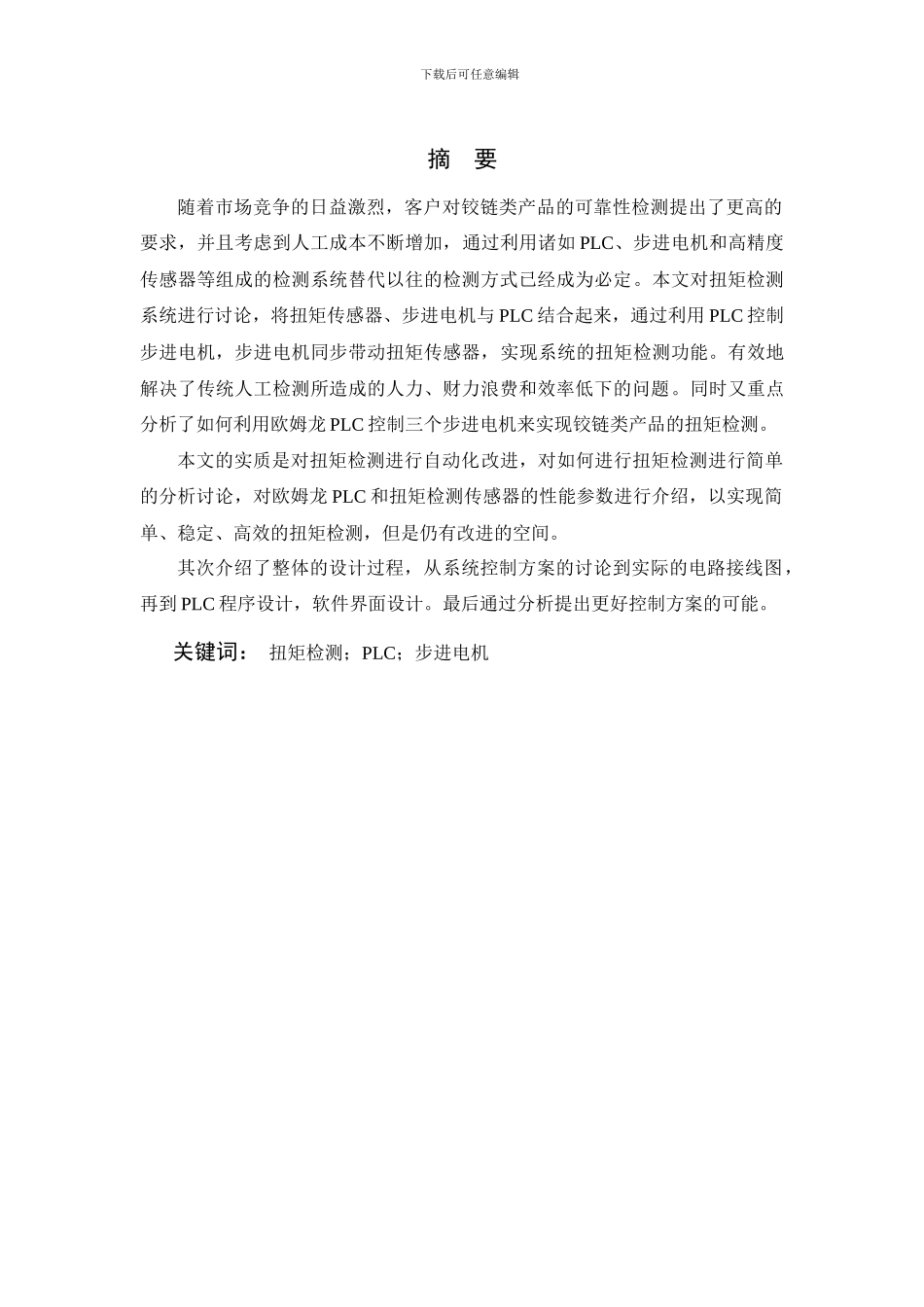 下载后可任意编辑

摘 要

随着市场竞争的日益激烈，客户对铰链类产品的可靠性检测提出了更高的要求，并且考虑到人工成本不断增加，通过利用诸如PLC、步进电机和高精度传感器等组成的检测系统替代以往的检测方式已经成为必定。本文对扭矩检测系统进行讨论，将扭矩传感器、步进电机与PLC结合起来，通过利用PLC控制步进电机，步进电机同步带动扭矩传感器，实现系统的扭矩检测功能。有效地解决了传统人工检测所造成的人力、财力浪费和效率低下的问题。同时又重点分析了如何利用欧姆龙PLC控制三个步进电机来实现铰链类产品的扭矩检测。

本文的实质是对扭矩检测进行自动化改进，对如何进行扭矩检测进行简单的分析讨论，对欧姆龙PLC和扭矩检测传感器的性能参数进行介绍，以实现简单、稳定、高效的扭矩检测，但是仍有改进的空间。

其次介绍了整体的设计过程，从系统控制方案的讨论到实际的电路接线图，再到PLC程序设计，软件界面设计。最后通过分析提出更好控制方案的可能。

关键词： 扭矩检测；PLC；步进电机